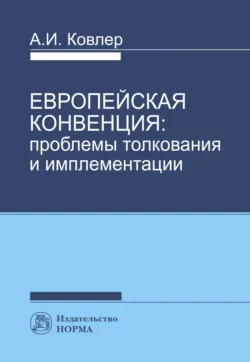 А.И. Ковлер

ЕВРОПЕЙСКАЯ КОНВЕНЦИЯ: проблемы толкования и имплементации

Издательство
НОРМА